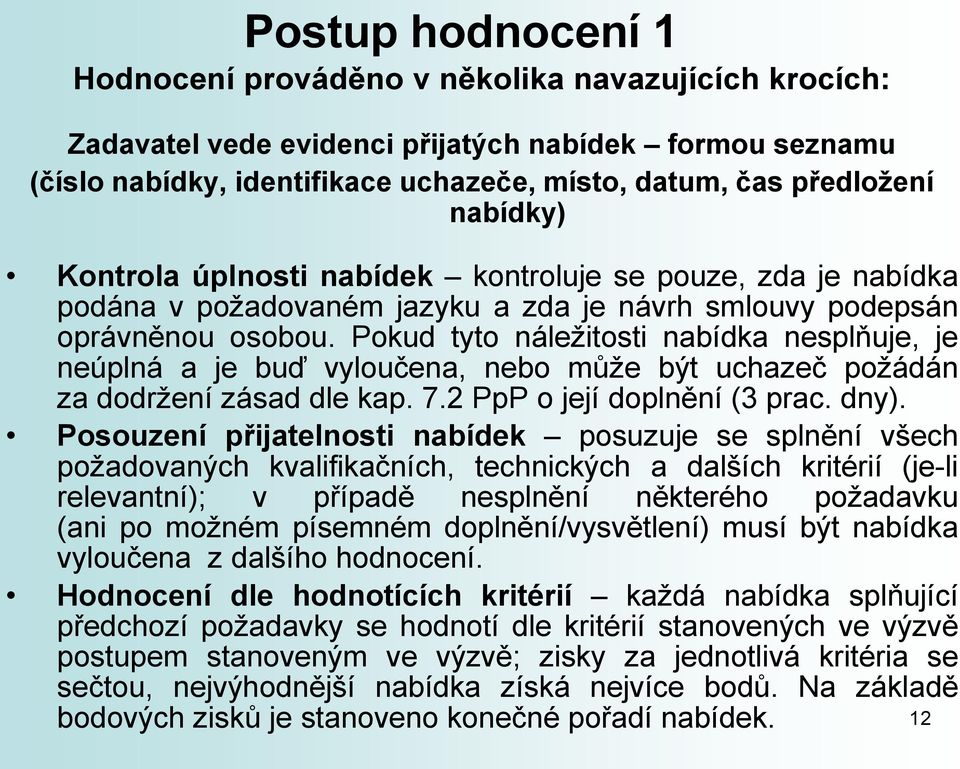 Postup hodnocení 1

Hodnocení prováděno v několika navazujících krocích:

Zadavatel vede evidenci přijatých nabídek – formou seznamu (číslo nabídky, identifikace uchazeče, místo, datum, čas předložení nabídky)

• Kontrola úplnosti nabídek – kontroluje se pouze, zda je nabídka podána v požadovaném jazyku a zda je návrh smlouvy podepsán oprávněnou osobou. Pokud tyto náležitosti nabídka nesplňuje, je neúplná a je buď vyloučena, nebo může být uchazeč požádán za dodržení zásad dle kap. 7.2 PpP o její doplnění (3 prac. dny).

• Posouzení přijatelnosti nabídek – posuzuje se splnění všech požadovaných kvalifikačních, technických a dalších kritérií (je-li relevantní); v případě nesplnění některého požadavku (ani po možném písemném doplnění/vysvětlení) musí být nabídka vyloučena z dalšího hodnocení.

• Hodnocení dle hodnotících kritérií – každá nabídka splňující předchozí požadavky se hodnotí dle kritérií stanovených ve výzvě postupem stanoveným ve výzvě; zisky za jednotlivá kritéria se sečtou, nejvýhodnější nabídka získá nejvíce bodů. Na základě bodových zisků je stanoveno konečné pořadí nabídek.

12